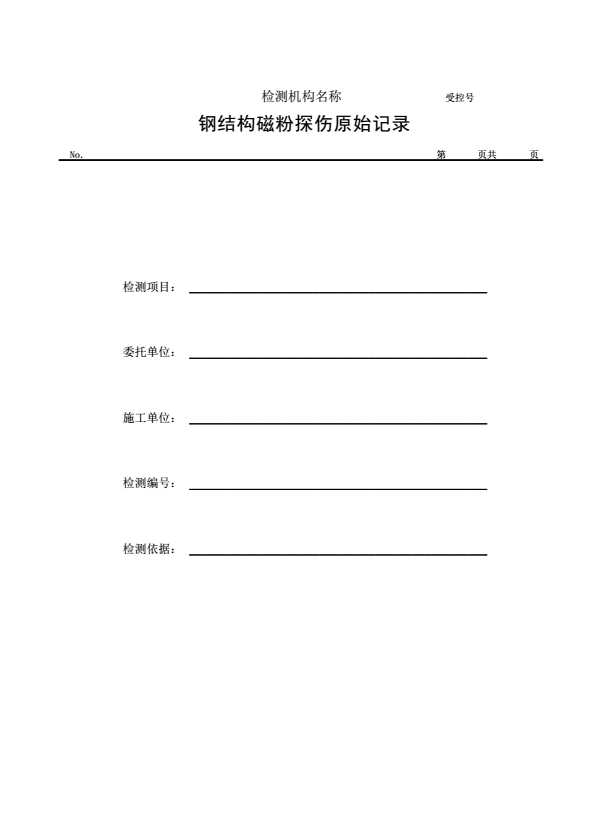 检测机构名称 受控号

钢结构磁粉探伤原始记录

No. 第 页共 页

检测项目：

委托单位：

施工单位：

检测编号：

检测依据：